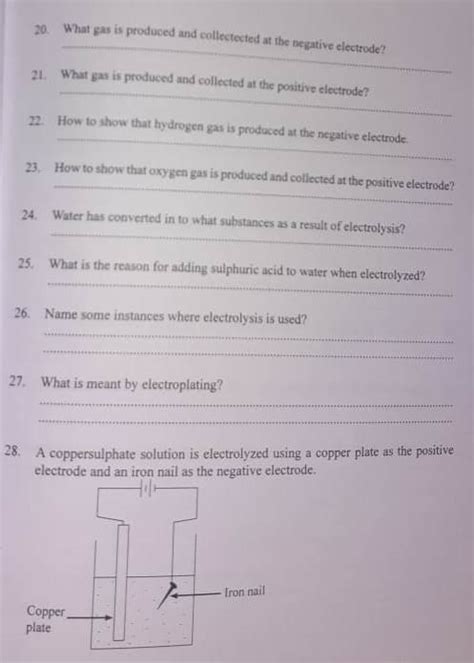 20. What gas is produced and collectected at the negative electrode?

21. What gas is produced and collected at the positive electrode?

22. How to show that hydrogen gas is produced at the negative electrode.

23. How to show that oxygen gas is produced and collected at the positive electrode?

24. Water has converted in to what substances as a result of electrolysis?

25. What is the reason for adding sulphuric acid to water when electrolyzed?

26. Name some instances where electrolysis is used?

27. What is meant by electroplating?

28. A coppersulphate solution is electrolyzed using a copper plate as the positive electrode and an iron nail as the negative electrode.

Iron nail

Copper plate